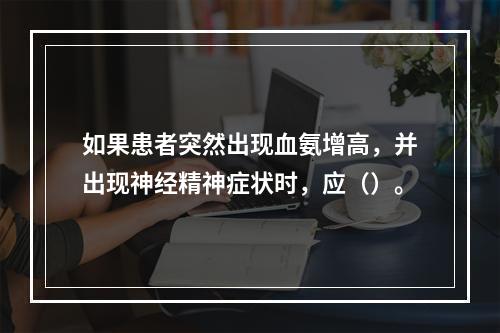 如果患者突然出现血氨增高，并出现神经精神症状时，应（）。